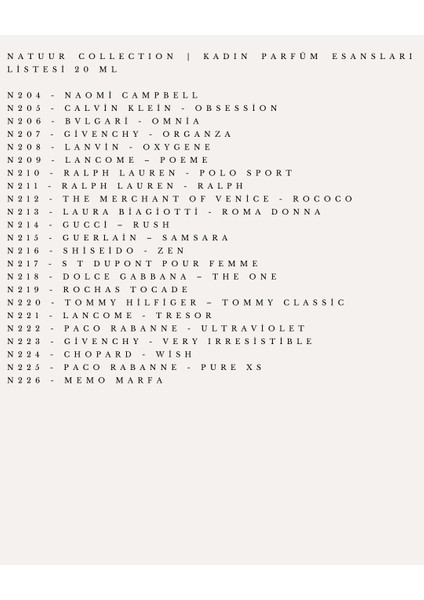 NATUUR COLLECTION | KADIN PARFÜM ESANSLARI LİSTESİ 20 ML

N204 - NAOMİ CAMPBELL
N205 - CALVİN KLEİN - OBSESSİON
N206 - BVLGARİ - OMNİA
N207 - GİVENCHY - ORGANZA
N208 - LANVİN - OXYGENE
N209 - LANCOME – POEME
N210 - RALPH LAUREN - POLO SPORT
N211 - RALPH LAUREN - RALPH
N212 - THE MERCHANT OF VENİCE - ROCOCO
N213 - LAURA BİAGİOTTİ - ROMA DONNA
N214 - GUCCİ – RUSH
N215 - GUERLAİN – SAMSARA
N216 - SHİSEİDO - ZEN
N217 - S T DUPONT POUR FEMME
N218 - DOLCE GABBANA – THE ONE
N219 - ROCHAS TOCADE
N220 - TOMMY HİLFİGER – TOMMY CLASSİC
N221 - LANCOME - TRESOR
N222 - PACO RABANNE - ULTRAVİOLET
N223 - GİVENCHY - VERY IRRESİSTİBLE
N224 - CHOPARD - WİSH
N225 - PACO RABANNE - PURE XS
N226 - MEMO MARFA